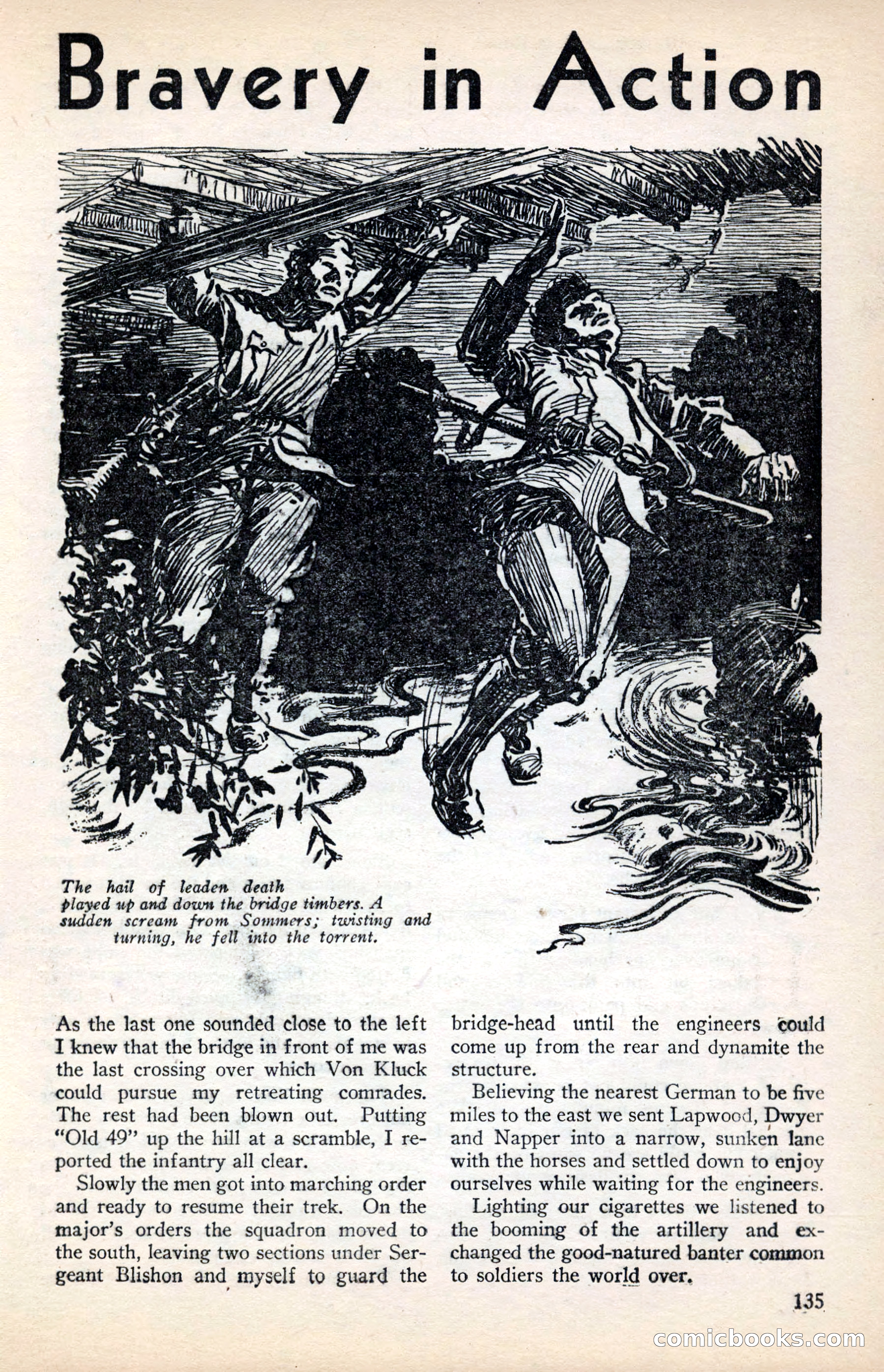 Bravery in Action

The hail of leaden death played up and down the bridge timbers. A sudden scream from Sommers; twisting and turning, he fell into the torrent.

As the last one sounded close to the left I knew that the bridge in front of me was the last crossing over which Von Kluck could pursue my retreating comrades. The rest had been blown out. Putting "Old 49" up the hill at a scramble, I reported the infantry all clear.

Slowly the men got into marching order and ready to resume their trek. On the major's orders the squadron moved to the south, leaving two sections under Sergeant Blishon and myself to guard the bridge-head until the engineers could come up from the rear and dynamite the structure.

Believing the nearest German to be five miles to the east we sent Lapwood, Dwyer and Napper into a narrow, sunken lane with the horses and settled down to enjoy ourselves while waiting for the engineers.

Lighting our cigarettes we listened to the booming of the artillery and exchanged the good-natured banter common to soldiers the world over.

135

comicbooks.com